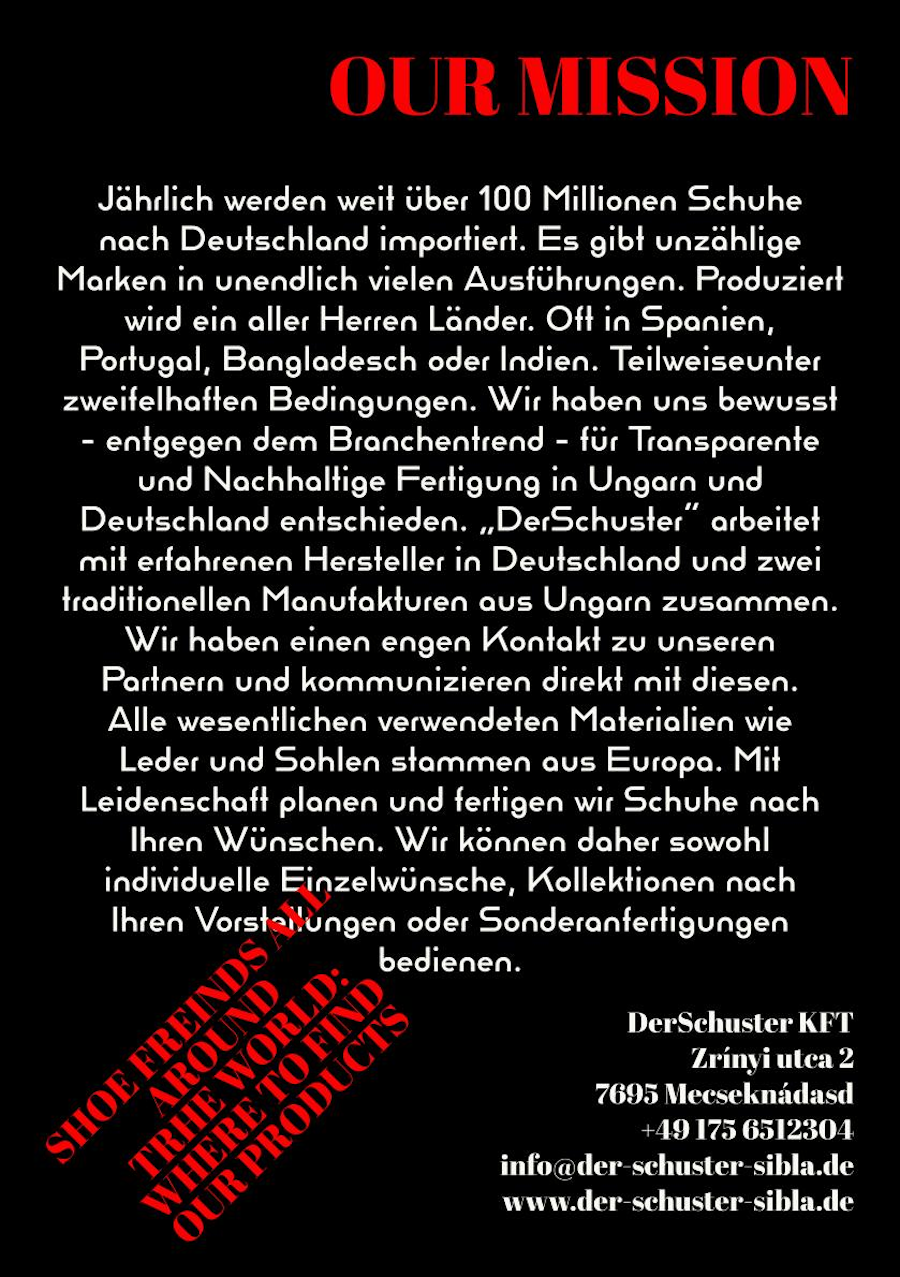 OUR MISSION

Jährlich werden weit über 100 Millionen Schuhe nach Deutschland importiert. Es gibt unzählige Marken in unendlich vielen Ausführungen. Produziert wird ein aller Herren Länder. Oft in Spanien, Portugal, Bangladesch oder Indien. Teilweiseunter zweifelhaften Bedingungen. Wir haben uns bewusst - entgegen dem Branchentrend - für Transparente und Nachhaltige Fertigung in Ungarn und Deutschland entschieden. „DerSchuster" arbeitet mit erfahrenen Hersteller in Deutschland und zwei traditionellen Manufakturen aus Ungarn zusammen. Wir haben einen engen Kontakt zu unseren Partnern und kommunizieren direkt mit diesen. Alle wesentlichen verwendeten Materialien wie Leder und Sohlen stammen aus Europa. Mit Leidenschaft planen und fertigen wir Schuhe nach Ihren Wünschen. Wir können daher sowohl individuelle Einzelwünsche, Kollektionen nach Ihren Vorstellungen oder Sonderanfertigungen bedienen.

SHOE FREINDS ALL AROUND TRHE WORLD: WHERE TO FIND OUR PRODUCTS

DerSchuster KFT
Zrínyi utca 2
7695 Mecseknádasd
+49 175 6512304
info@der-schuster-sibla.de
www.der-schuster-sibla.de